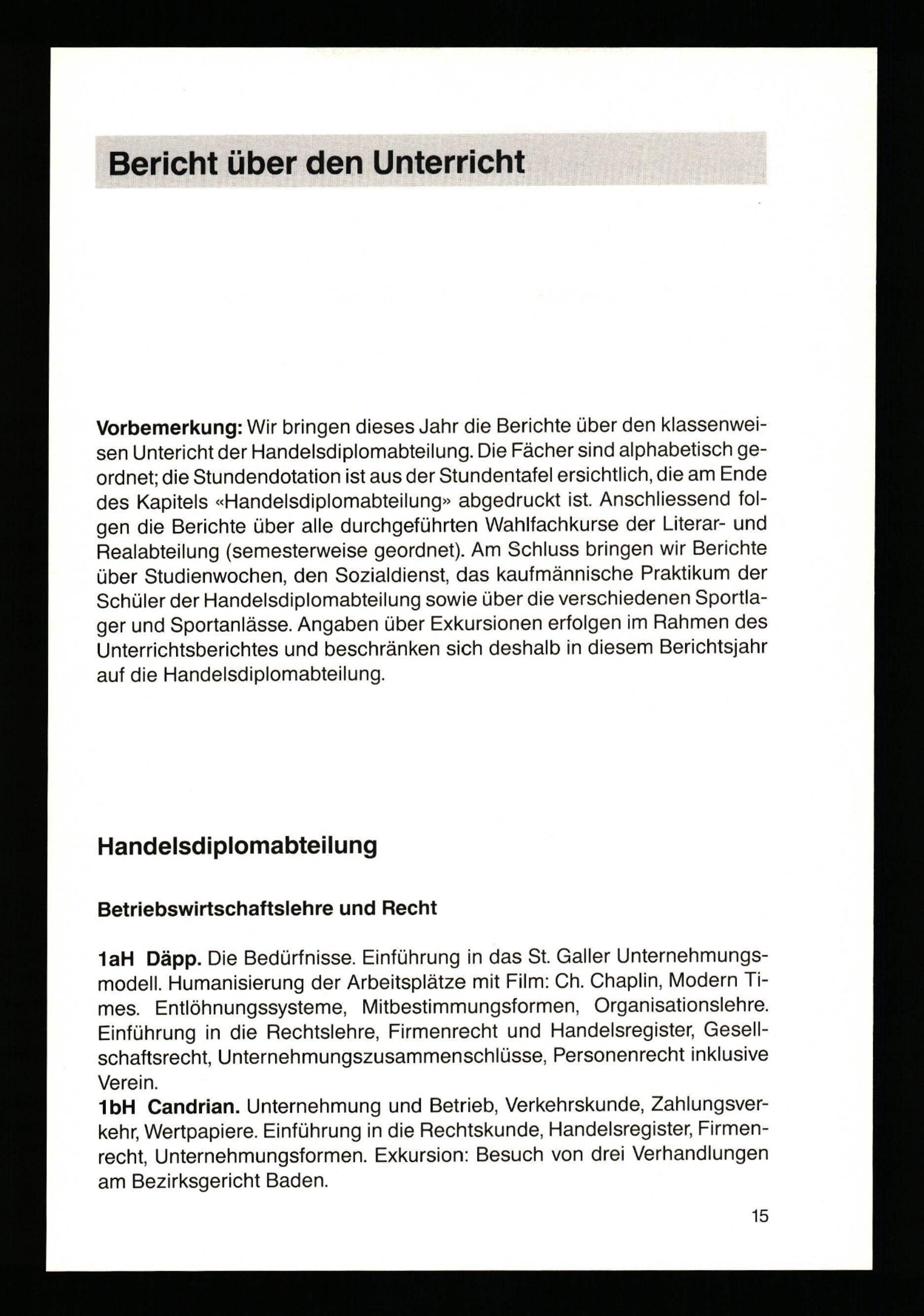 Bericht über den Unterricht

Vorbemerkung: Wir bringen dieses Jahr die Berichte über den klassenweisen Untericht der Handelsdiplomabteilung. Die Fächer sind alphabetisch geordnet; die Stundendotation ist aus der Stundentafel ersichtlich, die am Ende des Kapitels «Handelsdiplomabteilung» abgedruckt ist. Anschliessend folgen die Berichte über alle durchgeführten Wahlfachkurse der Literar- und Realabteilung (semesterweise geordnet). Am Schluss bringen wir Berichte über Studienwochen, den Sozialdienst, das kaufmännische Praktikum der Schüler der Handelsdiplomabteilung sowie über die verschiedenen Sportlager und Sportanlässe. Angaben über Exkursionen erfolgen im Rahmen des Unterrichtsberichtes und beschränken sich deshalb in diesem Berichtsjahr auf die Handelsdiplomabteilung.

Handelsdiplomabteilung

Betriebswirtschaftslehre und Recht

1aH Däpp. Die Bedürfnisse. Einführung in das St. Galler Unternehmungsmodell. Humanisierung der Arbeitsplätze mit Film: Ch. Chaplin, Modern Times. Entlöhnungssysteme, Mitbestimmungsformen, Organisationslehre. Einführung in die Rechtslehre, Firmenrecht und Handelsregister, Gesellschaftsrecht, Unternehmungszusammenschlüsse, Personenrecht inklusive Verein.
1bH Candrian. Unternehmung und Betrieb, Verkehrskunde, Zahlungsverkehr, Wertpapiere. Einführung in die Rechtskunde, Handelsregister, Firmenrecht, Unternehmungsformen. Exkursion: Besuch von drei Verhandlungen am Bezirksgericht Baden.

15